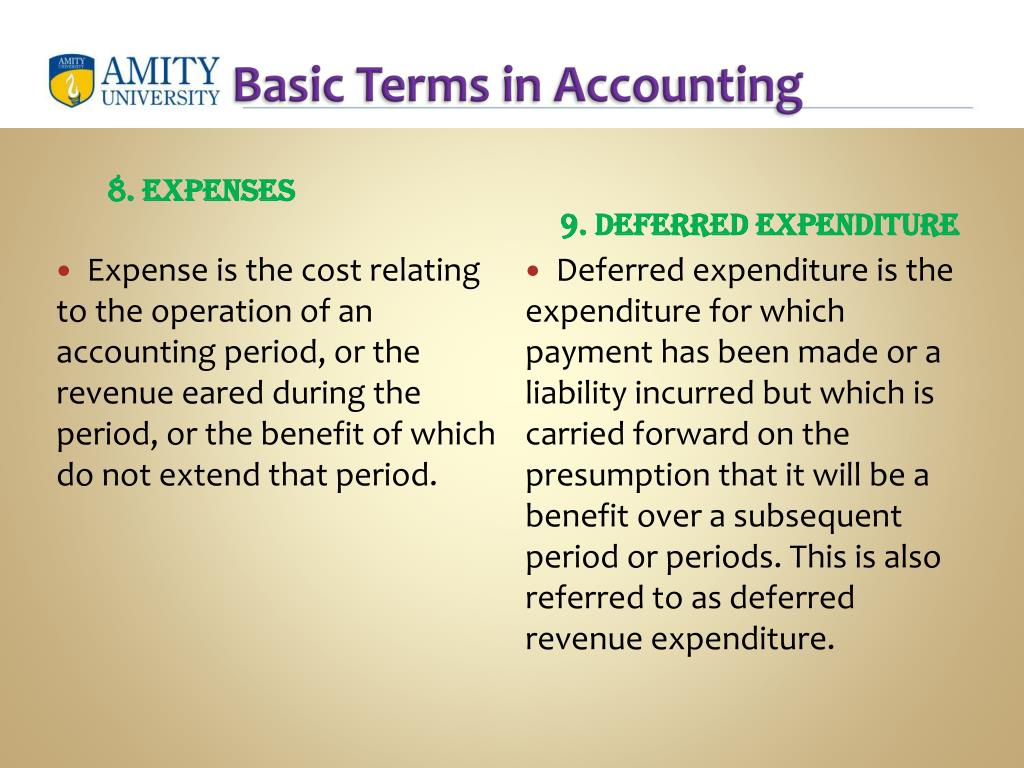 AMITY
UNIVERSITY

Basic Terms in Accounting

8. EXPENSES

• Expense is the cost relating to the operation of an accounting period, or the revenue eared during the period, or the benefit of which do not extend that period.

9. DEFERRED EXPENDITURE

• Deferred expenditure is the expenditure for which payment has been made or a liability incurred but which is carried forward on the presumption that it will be a benefit over a subsequent period or periods. This is also referred to as deferred revenue expenditure.